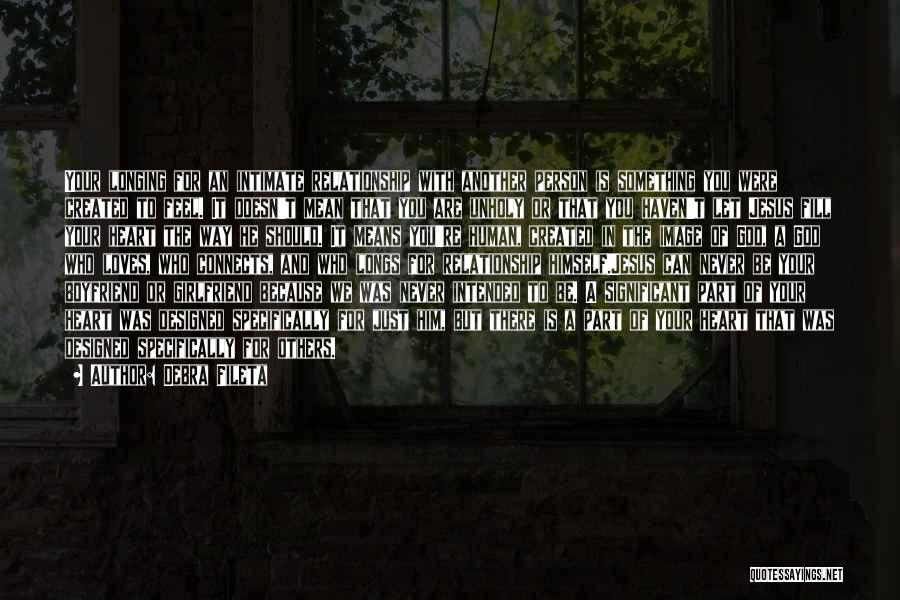 YOUR LONGING FOR AN INTIMATE RELATIONSHIP WITH ANOTHER PERSON IS SOMETHING YOU WERE CREATED TO FEEL. IT DOESN'T MEAN THAT YOU ARE UNHOLY OR THAT YOU HAVEN'T LET JESUS FILL YOUR HEART THE WAY HE SHOULD. IT MEANS YOU'RE HUMAN, CREATED IN THE IMAGE OF GOD, A GOD WHO LOVES, WHO CONNECTS, AND WHO LONGS FOR RELATIONSHIP HIMSELF.JESUS CAN NEVER BE YOUR BOYFRIEND OR GIRLFRIEND BECAUSE WE WAS NEVER INTENDED TO BE. A SIGNIFICANT PART OF YOUR HEART WAS DESIGNED SPECIFICALLY FOR JUST HIM, BUT THERE IS A PART OF YOUR HEART THAT WAS DESIGNED SPECIFICALLY FOR OTHERS.

AUTHOR: DEBRA FILETA

QUOTESSAYINGS.NET